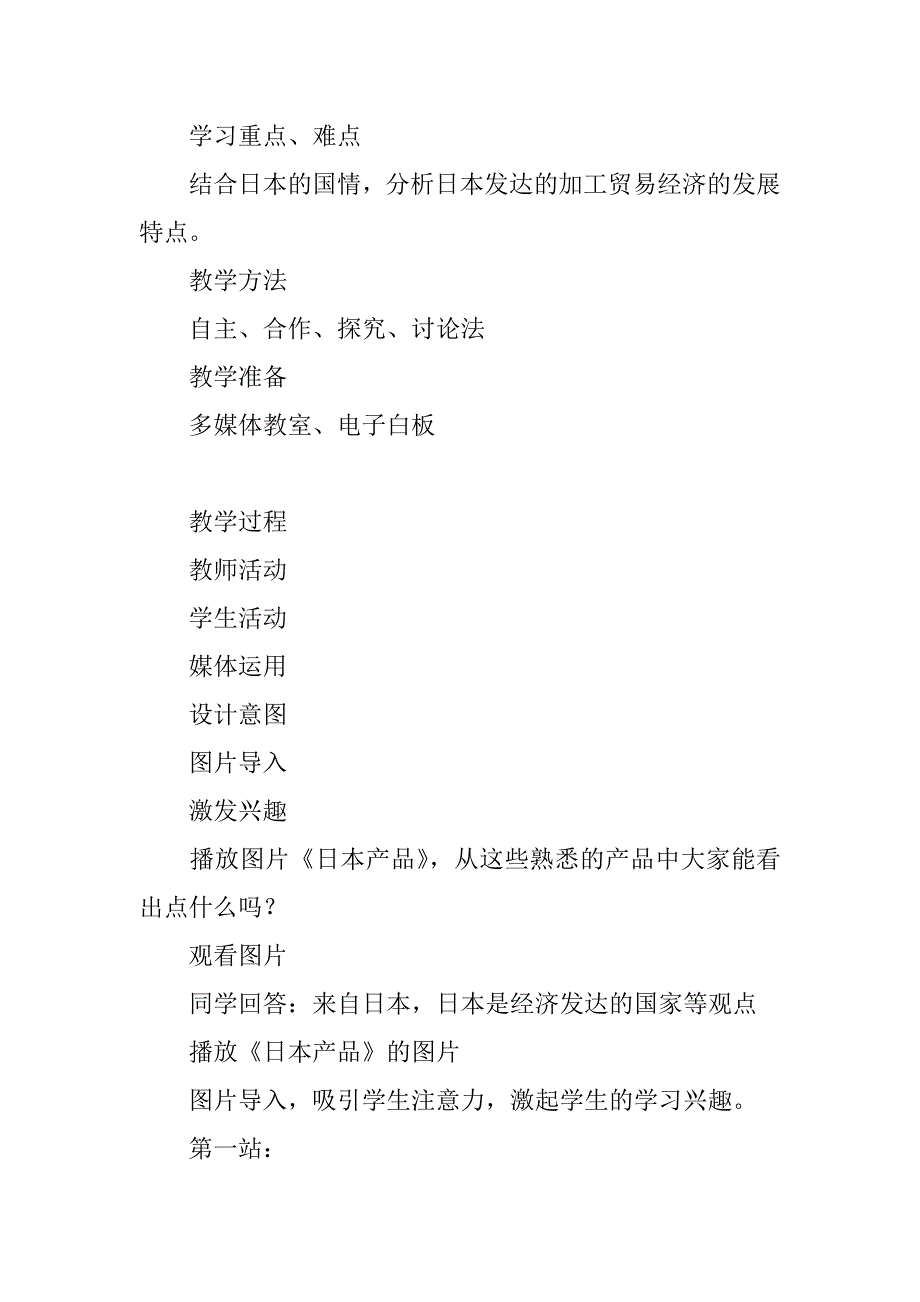 学习重点、难点

结合日本的国情，分析日本发达的加工贸易经济的发展特点。

教学方法

自主、合作、探究、讨论法

教学准备

多媒体教室、电子白板

教学过程

教师活动

学生活动

媒体运用

设计意图

图片导入

激发兴趣

播放图片《日本产品》，从这些熟悉的产品中大家能看出点什么吗？

观看图片

同学回答：来自日本，日本是经济发达的国家等观点

播放《日本产品》的图片

图片导入，吸引学生注意力，激起学生的学习兴趣。

第一站：